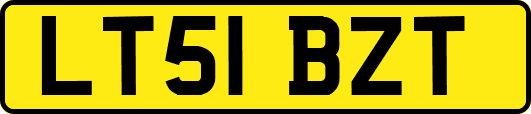 LT51 BZT